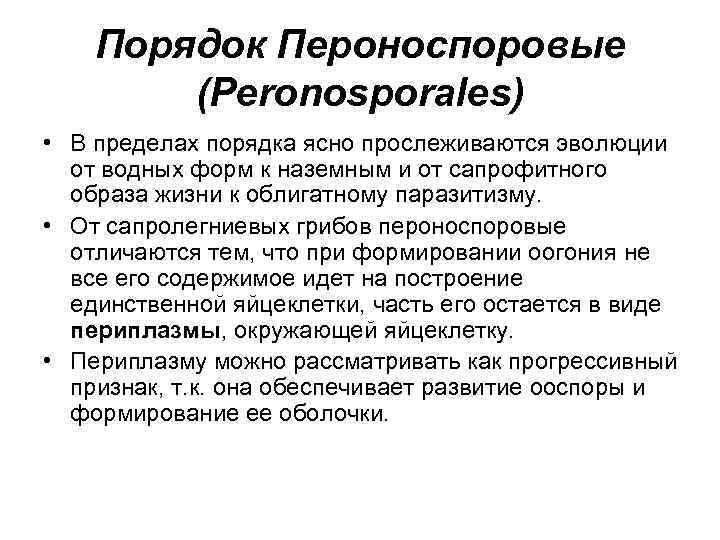 Порядок Пероноспоровые (Peronosporales)

• В пределах порядка ясно прослеживаются эволюции от водных форм к наземным и от сапрофитного образа жизни к облигатному паразитизму.

• От сапролегниевых грибов пероноспоровые отличаются тем, что при формировании оогония не все его содержимое идет на построение единственной яйцеклетки, часть его остается в виде периплазмы, окружающей яйцеклетку.

• Периплазму можно рассматривать как прогрессивный признак, т.к. она обеспечивает развитие ооспоры и формирование ее оболочки.